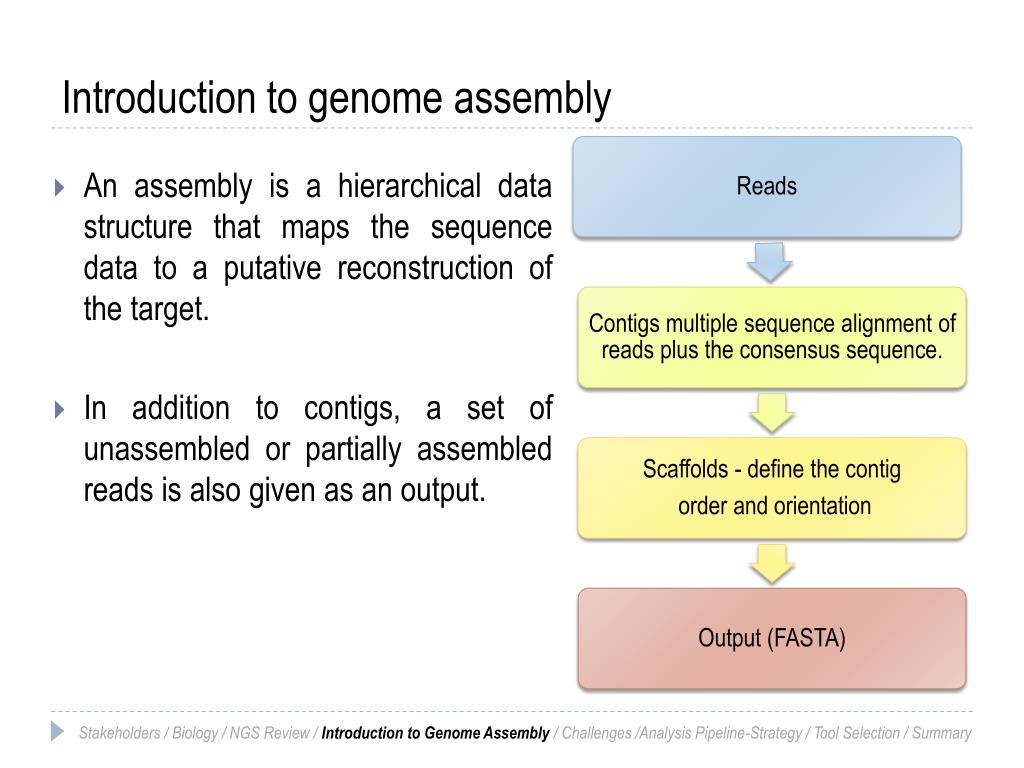 Introduction to genome assembly

An assembly is a hierarchical data structure that maps the sequence data to a putative reconstruction of the target.

In addition to contigs, a set of unassembled or partially assembled reads is also given as an output.

Reads

Contigs multiple sequence alignment of reads plus the consensus sequence.

Scaffolds - define the contig order and orientation

Output (FASTA)

Stakeholders / Biology / NGS Review / Introduction to Genome Assembly / Challenges /Analysis Pipeline-Strategy / Tool Selection / Summary